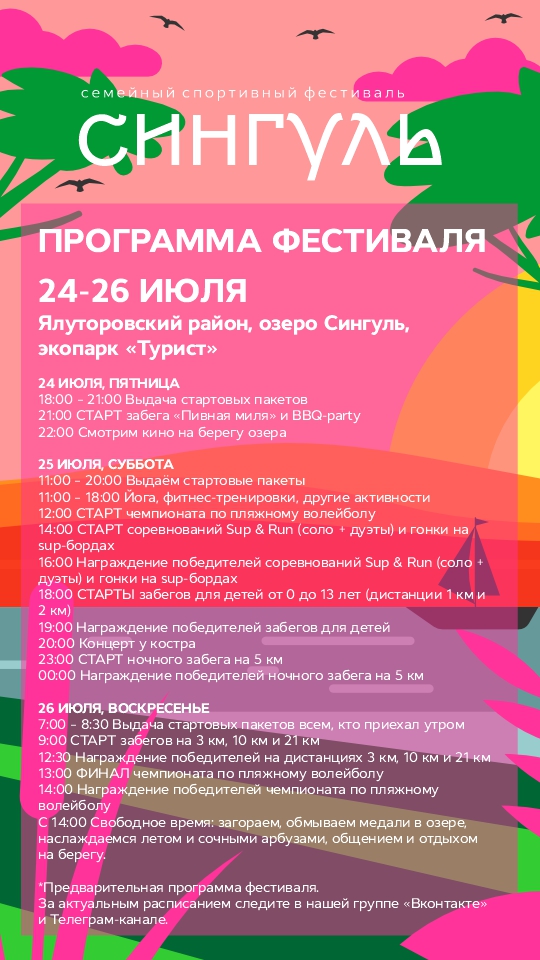 семейный спортивный фестиваль
СИНГУЛЬ

ПРОГРАММА ФЕСТИВАЛЯ
24-26 ИЮЛЯ
Ялуторовский район, озеро Сингуль, экопарк «Турист»

24 ИЮЛЯ, ПЯТНИЦА
18:00 - 21:00 Выдача стартовых пакетов
21:00 СТАРТ забега «Пивная миля» и BBQ-party
22:00 Смотрим кино на берегу озера

25 ИЮЛЯ, СУББОТА
11:00 - 20:00 Выдаём стартовые пакеты
11:00 - 18:00 Йога, фитнес-тренировки, другие активности
12:00 СТАРТ чемпионата по пляжному волейболу
14:00 СТАРТ соревнований Sup & Run (соло + дуэты) и гонки на sup-бордах
16:00 Награждение победителей соревнований Sup & Run (соло + дуэты) и гонки на sup-бордах
18:00 СТАРТЫ забегов для детей от 0 до 13 лет (дистанции 1 км и 2 км)
19:00 Награждение победителей забегов для детей
20:00 Концерт у костра
23:00 СТАРТ ночного забега на 5 км
00:00 Награждение победителей ночного забега на 5 км

26 ИЮЛЯ, ВОСКРЕСЕНЬЕ
7:00 - 8:30 Выдача стартовых пакетов всем, кто приехал утром
9:00 СТАРТ забегов на 3 км, 10 км и 21 км
12:30 Награждение победителей на дистанциях 3 км, 10 км и 21 км
13:00 ФИНАЛ чемпионата по пляжному волейболу
14:00 Награждение победителей чемпионата по пляжному волейболу
С 14:00 Свободное время: загораем, обмываем медали в озере, наслаждаемся летом и сочными арбузами, общением и отдыхом на берегу.

*Предварительная программа фестиваля.
За актуальным расписанием следите в нашей группе «Вконтакте» и Телеграм-канале.